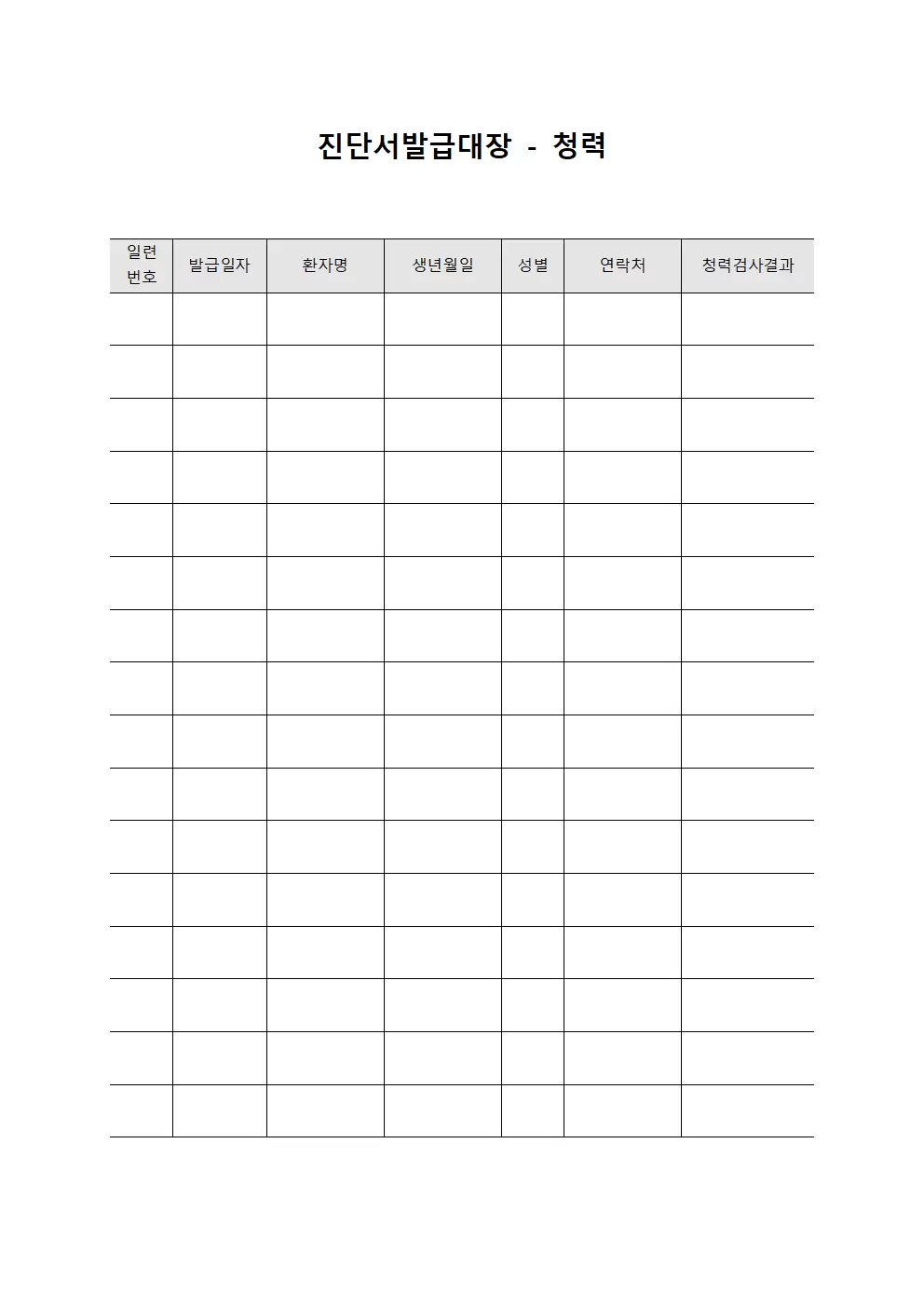 진단서발급대장 - 청력

| 일련 번호 | 발급일자 | 환자명 | 생년월일 | 성별 | 연락처 | 청력검사결과 |
|---|---|---|---|---|---|---|
| | | | | | | |
| | | | | | | |
| | | | | | | |
| | | | | | | |
| | | | | | | |
| | | | | | | |
| | | | | | | |
| | | | | | | |
| | | | | | | |
| | | | | | | |
| | | | | | | |
| | | | | | | |
| | | | | | | |
| | | | | | | |
| | | | | | | |
| | | | | | | |